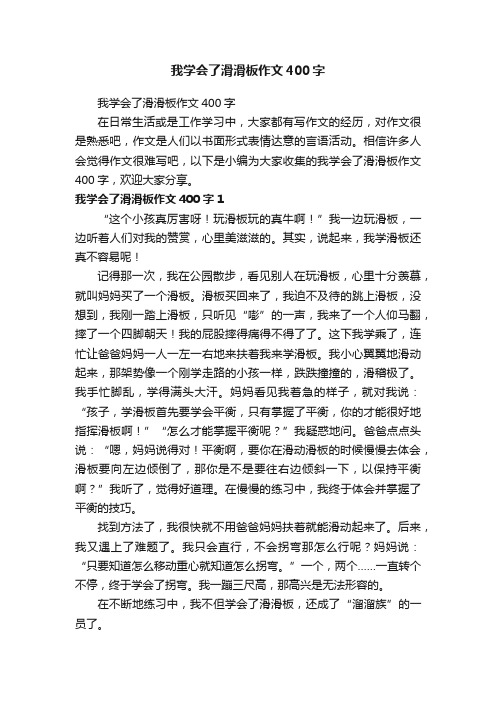 我学会了滑滑板作文400字

我学会了滑滑板作文400字

在日常生活或是工作学习中，大家都有写作文的经历，对作文很是熟悉吧，作文是人们以书面形式表情达意的言语活动。相信许多人会觉得作文很难写吧，以下是小编为大家收集的我学会了滑滑板作文400字，欢迎大家分享。

我学会了滑滑板作文400字1

“这个小孩真厉害呀！玩滑板玩的真牛啊！”我一边玩滑板，一边听着人们对我的赞赏，心里美滋滋的。其实，说起来，我学滑板还真不容易呢！

记得那一次，我在公园散步，看见别人在玩滑板，心里十分羡慕，就叫妈妈买了一个滑板。滑板买回来了，我迫不及待的跳上滑板，没想到，我刚一踏上滑板，只听见“嘭”的一声，我来了一个人仰马翻，摔了一个四脚朝天！我的屁股摔得痛得不得了了。这下我学乖了，连忙让爸爸妈妈一人一左一右地来扶着我来学滑板。我小心翼翼地滑动起来，那架势像一个刚学走路的小孩一样，跌跌撞撞的，滑稽极了。我手忙脚乱，学得满头大汗。妈妈看见我着急的样子，就对我说：“孩子，学滑板首先要学会平衡，只有掌握了平衡，你的才能很好地指挥滑板啊！”“怎么才能掌握平衡呢？”我疑惑地问。爸爸点点头说：“嗯，妈妈说得对！平衡啊，要你在滑动滑板的时候慢慢去体会，滑板要向左边倾倒了，那你是不是要往右边倾斜一下，以保持平衡啊？”我听了，觉得好道理。在慢慢的练习中，我终于体会并掌握了平衡的技巧。

找到方法了，我很快就不用爸爸妈妈扶着就能滑动起来了。后来，我又遇上了难题了。我只会直行，不会拐弯那怎么行呢？妈妈说：“只要知道怎么移动重心就知道怎么拐弯。”一个，两个......一直转个不停，终于学会了拐弯。我一蹦三尺高，那高兴是无法形容的。

在不断地练习中，我不但学会了滑滑板，还成了“溜溜族”的一员了。